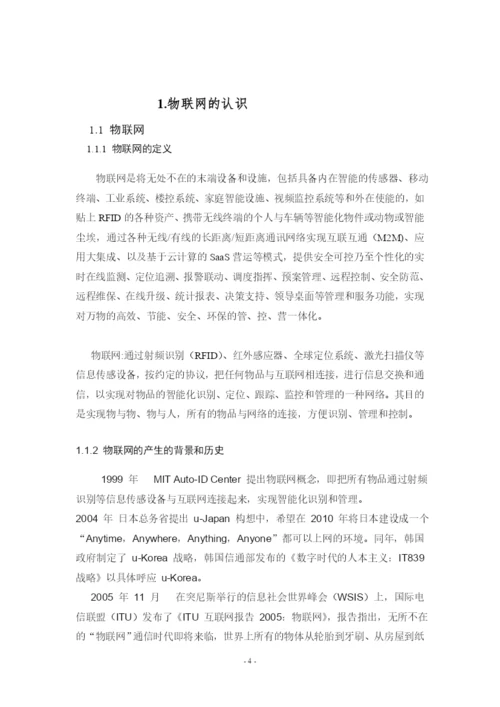 1.物联网的认识

1.1 物联网

1.1.1 物联网的定义

物联网是将无处不在的末端设备和设施，包括具备内在智能的传感器、移动终端、工业系统、楼控系统、家庭智能设施、视频监控系统等和外在使能的，如贴上 RFID 的各种资产、携带无线终端的个人与车辆等智能化物件或动物或智能尘埃，通过各种无线/有线的长距离/短距离通讯网络实现互联互通（M2M）、应用大集成、以及基于云计算的 SaaS 营运等模式，提供安全可控乃至个性化的实时在线监测、定位追溯、报警联动、调度指挥、预案管理、远程控制、安全防范、远程维保、在线升级、统计报表、决策支持、领导桌面等管理和服务功能，实现对万物的高效、节能、安全、环保的管、控、营一体化。

物联网:通过射频识别（RFID）、红外感应器、全球定位系统、激光扫描仪等信息传感设备，按约定的协议，把任何物品与互联网相连接，进行信息交换和通信，以实现对物品的智能化识别、定位、跟踪、监控和管理的一种网络。其目的是实现物与物、物与人，所有的物品与网络的连接，方便识别、管理和控制。

1.1.2 物联网的产生的背景和历史

1999 年 MIT Auto-ID Center 提出物联网概念，即把所有物品通过射频识别等信息传感设备与互联网连接起来，实现智能化识别和管理。
2004 年 日本总务省提出 u-Japan 构想中，希望在 2010 年将日本建设成一个“Anytime，Anywhere，Anything，Anyone”都可以上网的环境。同年，韩国政府制定了 u-Korea 战略，韩国信通部发布的《数字时代的人本主义：IT839 战略》以具体呼应 u-Korea。

2005 年 11 月 在突尼斯举行的信息社会世界峰会（WSIS）上，国际电信联盟（ITU）发布了《ITU 互联网报告 2005：物联网》，报告指出，无所不在的“物联网”通信时代即将来临，世界上所有的物体从轮胎到牙刷、从房屋到纸

- 4 -